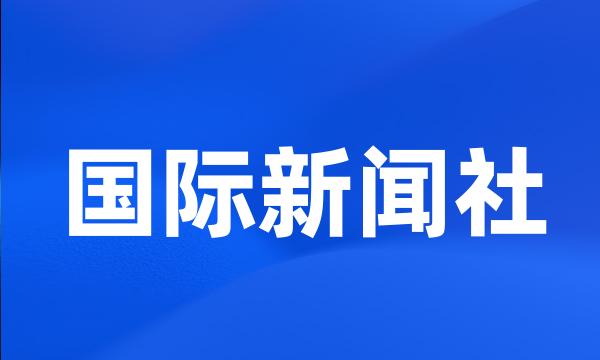 国际新闻社